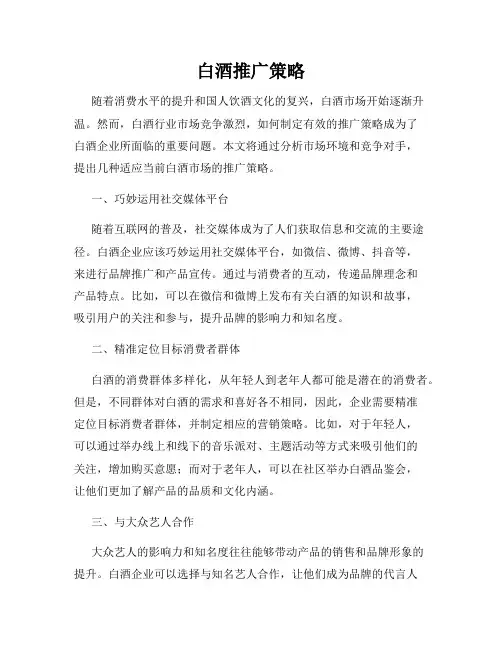 白酒推广策略

随着消费水平的提升和国人饮酒文化的复兴，白酒市场开始逐渐升温。然而，白酒行业市场竞争激烈，如何制定有效的推广策略成为了白酒企业所面临的重要问题。本文将通过分析市场环境和竞争对手，提出几种适应当前白酒市场的推广策略。

一、巧妙运用社交媒体平台

随着互联网的普及，社交媒体成为了人们获取信息和交流的主要途径。白酒企业应该巧妙运用社交媒体平台，如微信、微博、抖音等，来进行品牌推广和产品宣传。通过与消费者的互动，传递品牌理念和产品特点。比如，可以在微信和微博上发布有关白酒的知识和故事，吸引用户的关注和参与，提升品牌的影响力和知名度。

二、精准定位目标消费者群体

白酒的消费群体多样化，从年轻人到老年人都可能是潜在的消费者。但是，不同群体对白酒的需求和喜好各不相同，因此，企业需要精准定位目标消费者群体，并制定相应的营销策略。比如，对于年轻人，可以通过举办线上和线下的音乐派对、主题活动等方式来吸引他们的关注，增加购买意愿；而对于老年人，可以在社区举办白酒品鉴会，让他们更加了解产品的品质和文化内涵。

三、与大众艺人合作

大众艺人的影响力和知名度往往能够带动产品的销售和品牌形象的提升。白酒企业可以选择与知名艺人合作，让他们成为品牌的代言人